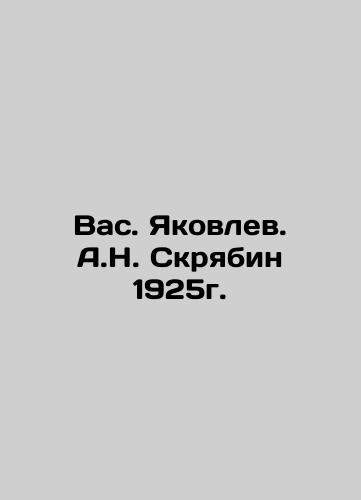 Вас. Яковлев. А.Н. Скрябин 1925г.